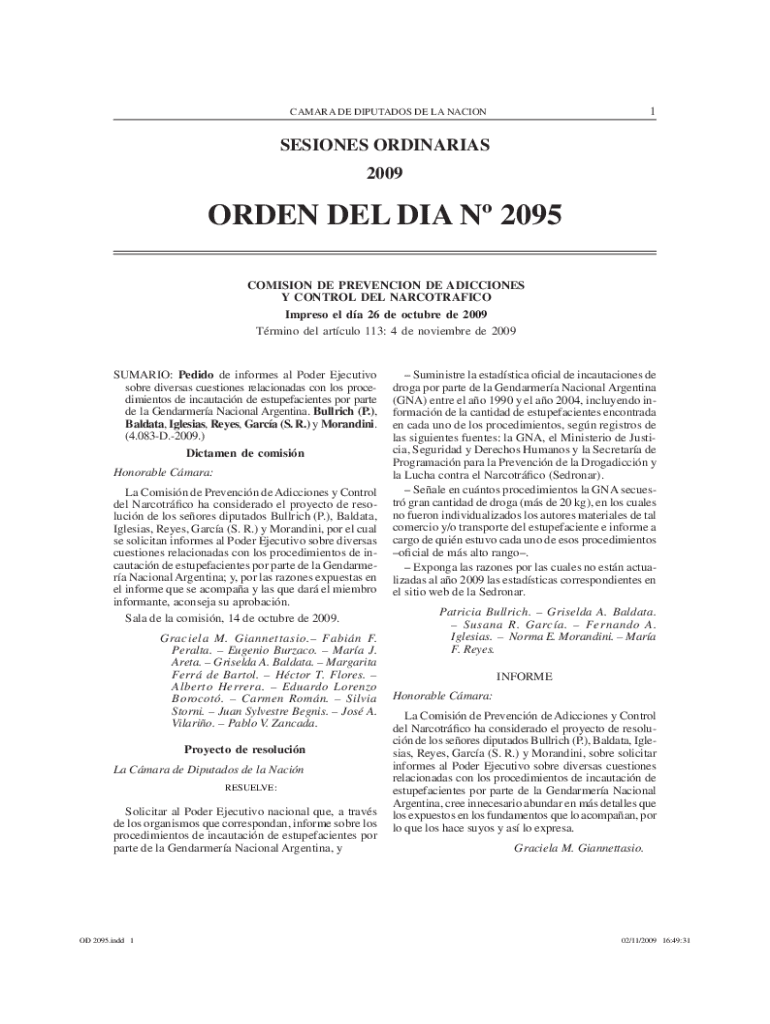 CAMARA DE DIPUTADOS DE LA NACION 1

SESIONES ORDINARIAS
2009

ORDEN DEL DIA Nº 2095

COMISION DE PREVENCION DE ADICCIONES
Y CONTROL DEL NARCOTRAFICO

Impreso el día 26 de octubre de 2009
Término del artículo 113: 4 de noviembre de 2009

SUMARIO: Pedido de informes al Poder Ejecutivo sobre diversas cuestiones relacionadas con los procedimientos de incautación de estupefacientes por parte de la Gendarmería Nacional Argentina. Bullrich (P.), Baldata, Iglesias, Reyes, García (S. R.) y Morandini. (4.083-D.-2009.)

Dictamen de comisión

Honorable Cámara:

La Comisión de Prevención de Adicciones y Control del Narcotráfico ha considerado el proyecto de resolución de los señores diputados Bullrich (P.), Baldata, Iglesias, Reyes, García (S. R.) y Morandini, por el cual se solicitan informes al Poder Ejecutivo sobre diversas cuestiones relacionadas con los procedimientos de incautación de estupefacientes por parte de la Gendarmería Nacional Argentina; y, por las razones expuestas en el informe que se acompaña y las que dará el miembro informante, aconseja su aprobación.

Sala de la comisión, 14 de octubre de 2009.

Graciela M. Giannettasio.– Fabián F. Peralta. – Eugenio Burzaco. – María J. Areta. – Griselda A. Baldata. – Margarita Ferrá de Bartol. – Héctor T. Flores. – Alberto Herrera. – Eduardo Lorenzo Borocotó. – Carmen Román. – Silvia Storni. – Juan Sylvestre Begnis. – José A. Vilariño. – Pablo V. Zancada.

Proyecto de resolución

La Cámara de Diputados de la Nación

RESUELVE:

Solicitar al Poder Ejecutivo nacional que, a través de los organismos que correspondan, informe sobre los procedimientos de incautación de estupefacientes por parte de la Gendarmería Nacional Argentina, y

– Suministre la estadística oficial de incautaciones de droga por parte de la Gendarmería Nacional Argentina (GNA) entre el año 1990 y el año 2004, incluyendo información de la cantidad de estupefacientes encontrada en cada uno de los procedimientos, según registros de las siguientes fuentes: la GNA, el Ministerio de Justicia, Seguridad y Derechos Humanos y la Secretaría de Programación para la Prevención de la Drogadicción y la Lucha contra el Narcotráfico (Sedronar).

– Señale en cuántos procedimientos la GNA secuestró gran cantidad de droga (más de 20 kg), en los cuales no fueron individualizados los autores materiales de tal comercio y/o transporte del estupefaciente e informe a cargo de quién estuvo cada uno de esos procedimientos –oficial de más alto rango–.

– Exponga las razones por las cuales no están actualizadas al año 2009 las estadísticas correspondientes en el sitio web de la Sedronar.

Patricia Bullrich. – Griselda A. Baldata. – Susana R. García. – Fernando A. Iglesias. – Norma E. Morandini. – María F. Reyes.

INFORME

Honorable Cámara:

La Comisión de Prevención de Adicciones y Control del Narcotráfico ha considerado el proyecto de resolución de los señores diputados Bullrich (P.), Baldata, Iglesias, Reyes, García (S. R.) y Morandini, sobre solicitar informes al Poder Ejecutivo sobre diversas cuestiones relacionadas con los procedimientos de incautación de estupefacientes por parte de la Gendarmería Nacional Argentina, cree innecesario abundar en más detalles que los expuestos en los fundamentos que lo acompañan, por lo que los hace suyos y así lo expresa.

Graciela M. Giannettasio.

OD 2095.indd 1 02/11/2009 16:49:31